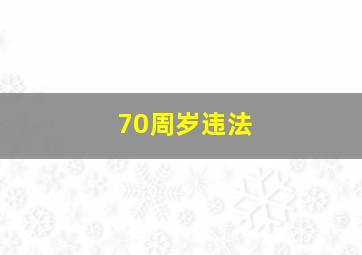 70周岁违法